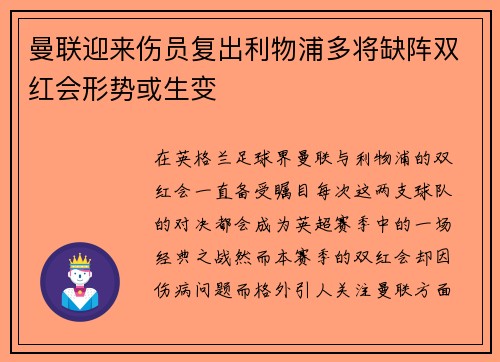 曼联迎来伤员复出利物浦多将缺阵双红会形势或生变

在英格兰足球界曼联与利物浦的双红会一直备受瞩目每次这两支球队的对决都会成为英超赛季中的一场经典之战然而本赛季的双红会却因伤病问题而格外引人关注曼联方面